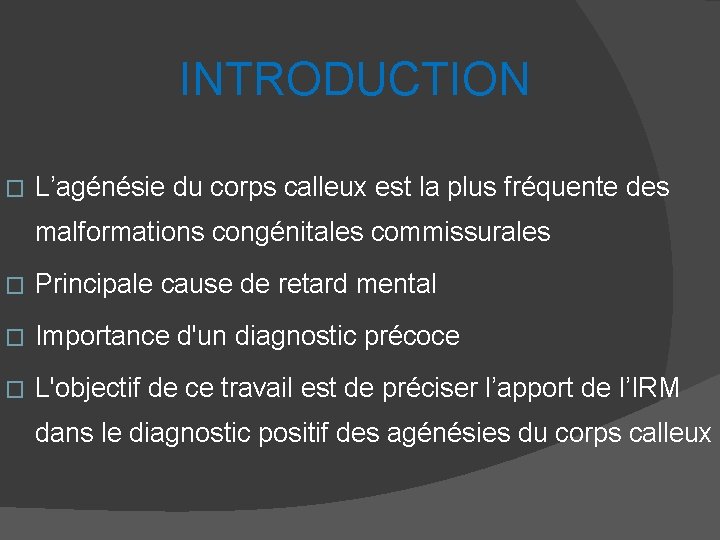 INTRODUCTION

□ L’agénésie du corps calleux est la plus fréquente des malformations congénitales commissurales

□ Principale cause de retard mental

□ Importance d'un diagnostic précoce

□ L'objectif de ce travail est de préciser l’apport de l’IRM dans le diagnostic positif des agénésies du corps calleux